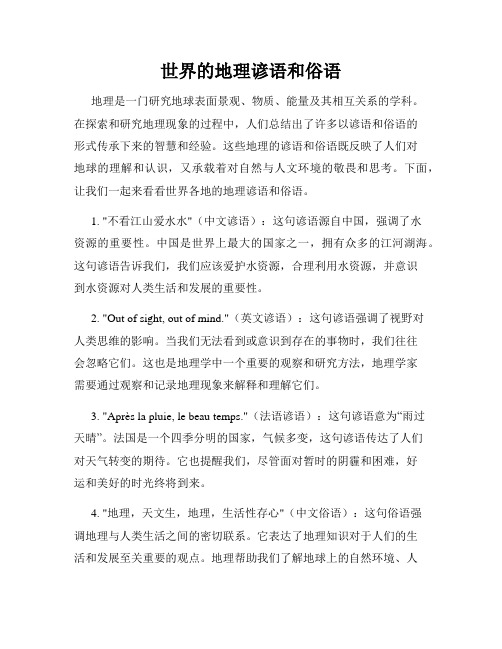 世界的地理谚语和俗语

地理是一门研究地球表面景观、物质、能量及其相互关系的学科。在探索和研究地理现象的过程中，人们总结出了许多以谚语和俗语的形式传承下来的智慧和经验。这些地理的谚语和俗语既反映了人们对地球的理解和认识，又承载着对自然与人文环境的敬畏和思考。下面，让我们一起来看看世界各地的地理谚语和俗语。

1. "不看江山爱水水"（中文谚语）：这句谚语源自中国，强调了水资源的重要性。中国是世界上最大的国家之一，拥有众多的江河湖海。这句谚语告诉我们，我们应该爱护水资源，合理利用水资源，并意识到水资源对人类生活和发展的重要性。

2. "Out of sight, out of mind."（英文谚语）：这句谚语强调了视野对人类思维的影响。当我们无法看到或意识到存在的事物时，我们往往会忽略它们。这也是地理学中一个重要的观察和研究方法，地理学家需要通过观察和记录地理现象来解释和理解它们。

3. "Après la pluie, le beau temps."（法语谚语）：这句谚语意为“雨过天晴”。法国是一个四季分明的国家，气候多变，这句谚语传达了人们对天气转变的期待。它也提醒我们，尽管面对暂时的阴霾和困难，好运和美好的时光终将到来。

4. "地理，天文生，地理，生活性存心"（中文俗语）：这句俗语强调地理与人类生活之间的密切联系。它表达了地理知识对于人们的生活和发展至关重要的观点。地理帮助我们了解地球上的自然环境、人